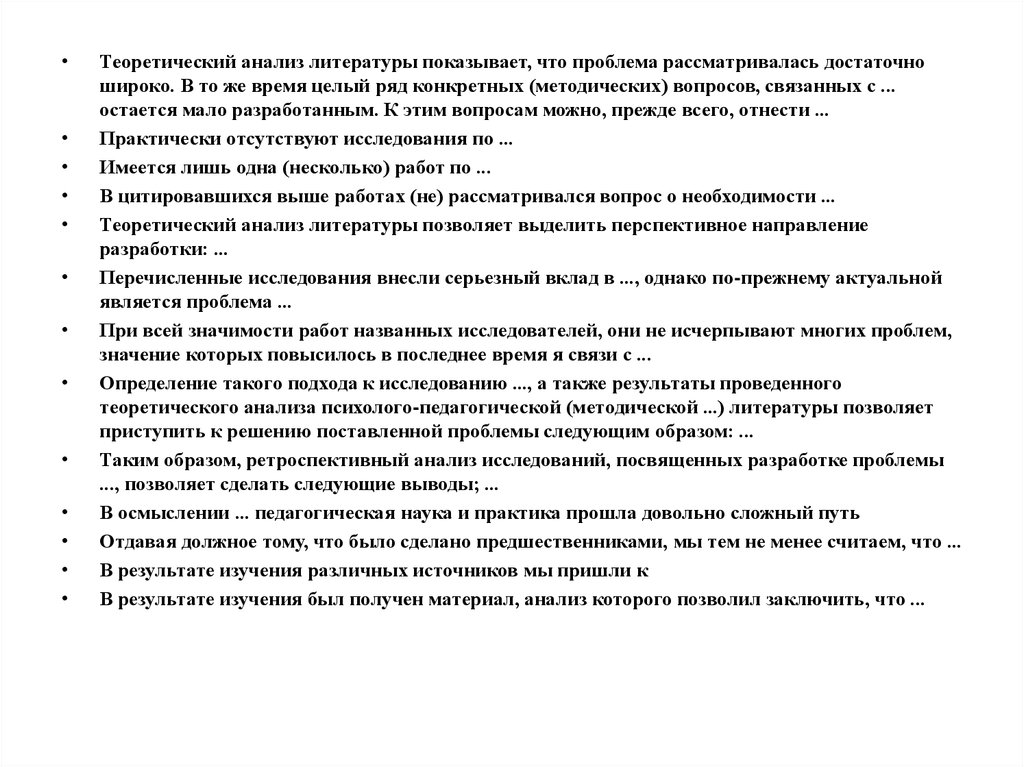 • Теоретический анализ литературы показывает, что проблема рассматривалась достаточно широко. В то же время целый ряд конкретных (методических) вопросов, связанных с ... остается мало разработанным. К этим вопросам можно, прежде всего, отнести ...
• Практически отсутствуют исследования по ...
• Имеется лишь одна (несколько) работ по ...
• В цитировавшихся выше работах (не) рассматривался вопрос о необходимости ...
• Теоретический анализ литературы позволяет выделить перспективное направление разработки: ...
• Перечисленные исследования внесли серьезный вклад в ..., однако по-прежнему актуальной является проблема ...
• При всей значимости работ названных исследователей, они не исчерпывают многих проблем, значение которых повысилось в последнее время я связи с ...
• Определение такого подхода к исследованию ..., а также результаты проведенного теоретического анализа психолого-педагогической (методической ...) литературы позволяет приступить к решению поставленной проблемы следующим образом: ...
• Таким образом, ретроспективный анализ исследований, посвященных разработке проблемы ..., позволяет сделать следующие выводы; ...
• В осмыслении ... педагогическая наука и практика прошла довольно сложный путь
• Отдавая должное тому, что было сделано предшественниками, мы тем не менее считаем, что ...
• В результате изучения различных источников мы пришли к
• В результате изучения был получен материал, анализ которого позволил заключить, что ...